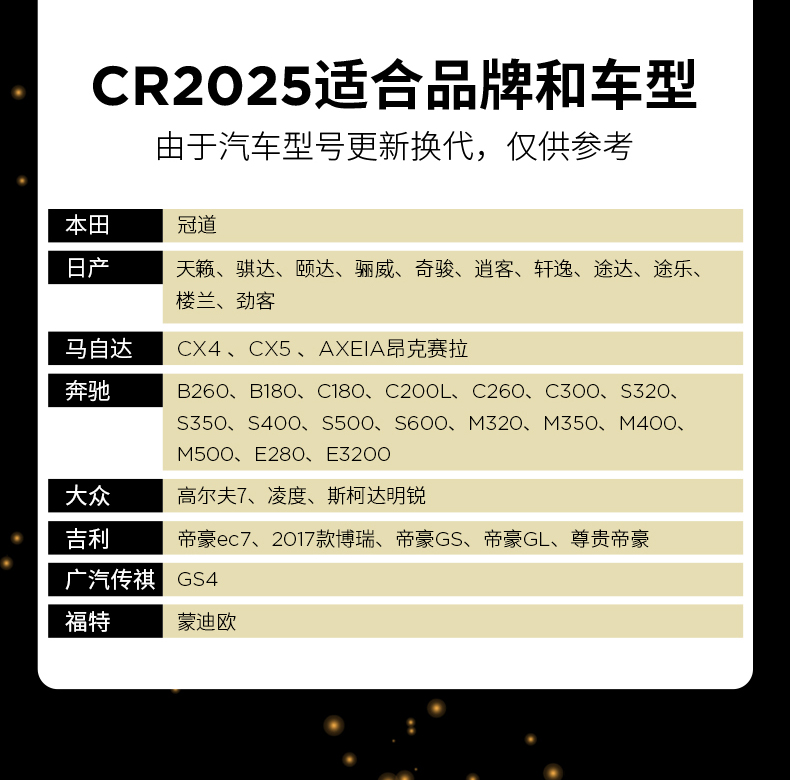 CR2025适合品牌和车型

由于汽车型号更新换代，仅供参考

| 本田 | 冠道 |
|---|---|
| 日产 | 天籁、骐达、颐达、骊威、奇骏、逍客、轩逸、途达、途乐、楼兰、劲客 |
| 马自达 | CX4 、CX5 、AXEIA昂克赛拉 |
| 奔驰 | B260、B180、C180、C200L、C260、C300、S320、S350、S400、S500、S600、M320、M350、M400、M500、E280、E3200 |
| 大众 | 高尔夫7、凌度、斯柯达明锐 |
| 吉利 | 帝豪ec7、2017款博瑞、帝豪GS、帝豪GL、尊贵帝豪 |
| 广汽传祺 | GS4 |
| 福特 | 蒙迪欧 |